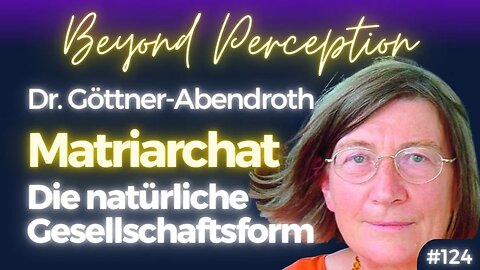 Beyond Perception

Dr. Göttner-Abendroth

Matriarchat

Die natürliche Gesellschaftsform

#124